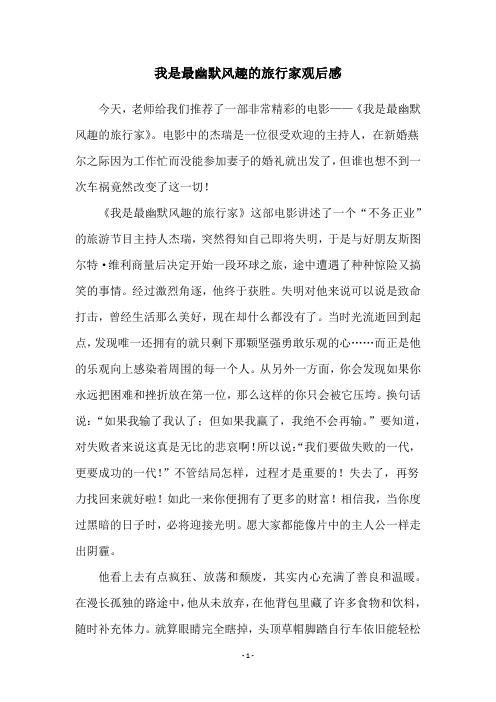 我是最幽默风趣的旅行家观后感

今天，老师给我们推荐了一部非常精彩的电影——《我是最幽默风趣的旅行家》。电影中的杰瑞是一位很受欢迎的主持人，在新婚燕尔之际因为工作忙而没能参加妻子的婚礼就出发了，但谁也想不到一次车祸竟然改变了这一切！

《我是最幽默风趣的旅行家》这部电影讲述了一个“不务正业”的旅游节目主持人杰瑞，突然得知自己即将失明，于是与好朋友斯图尔特·维利商量后决定开始一段环球之旅，途中遭遇了种种惊险又搞笑的事情。经过激烈角逐，他终于获胜。失明对他来说可以说是致命打击，曾经生活那么美好，现在却什么都没有了。当时光流逝回到起点，发现唯一还拥有的就只剩下那颗坚强勇敢乐观的心……而正是他的乐观向上感染着周围的每一个人。从另外一方面，你会发现如果你永远把困难和挫折放在第一位，那么这样的你只会被它压垮。换句话说：“如果我输了我认了；但如果我赢了，我绝不会再输。”要知道，对失败者来说这真是无比的悲哀啊！所以说：“我们要做失败的一代，更要成功的一代！”不管结局怎样，过程才是重要的！失去了，再努力找回来就好啦！如此一来你便拥有了更多的财富！相信我，当你度过黑暗的日子时，必将迎接光明。愿大家都能像片中的主人公一样走出阴霾。

他看上去有点疯狂、放荡和颓废，其实内心充满了善良和温暖。在漫长孤独的路途中，他从未放弃，在他背包里藏了许多食物和饮料，随时补充体力。就算眼睛完全瞎掉，头顶草帽脚踏自行车依旧能轻松

- 1 -